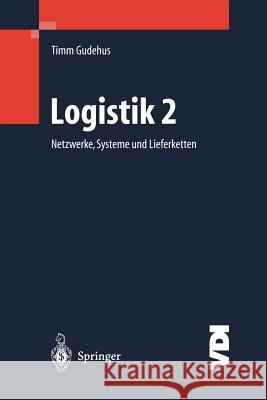 Timm Gudehus

Logistik 2

Netzwerke, Systeme und Lieferketten

Springer

VDI

Kraina Książek